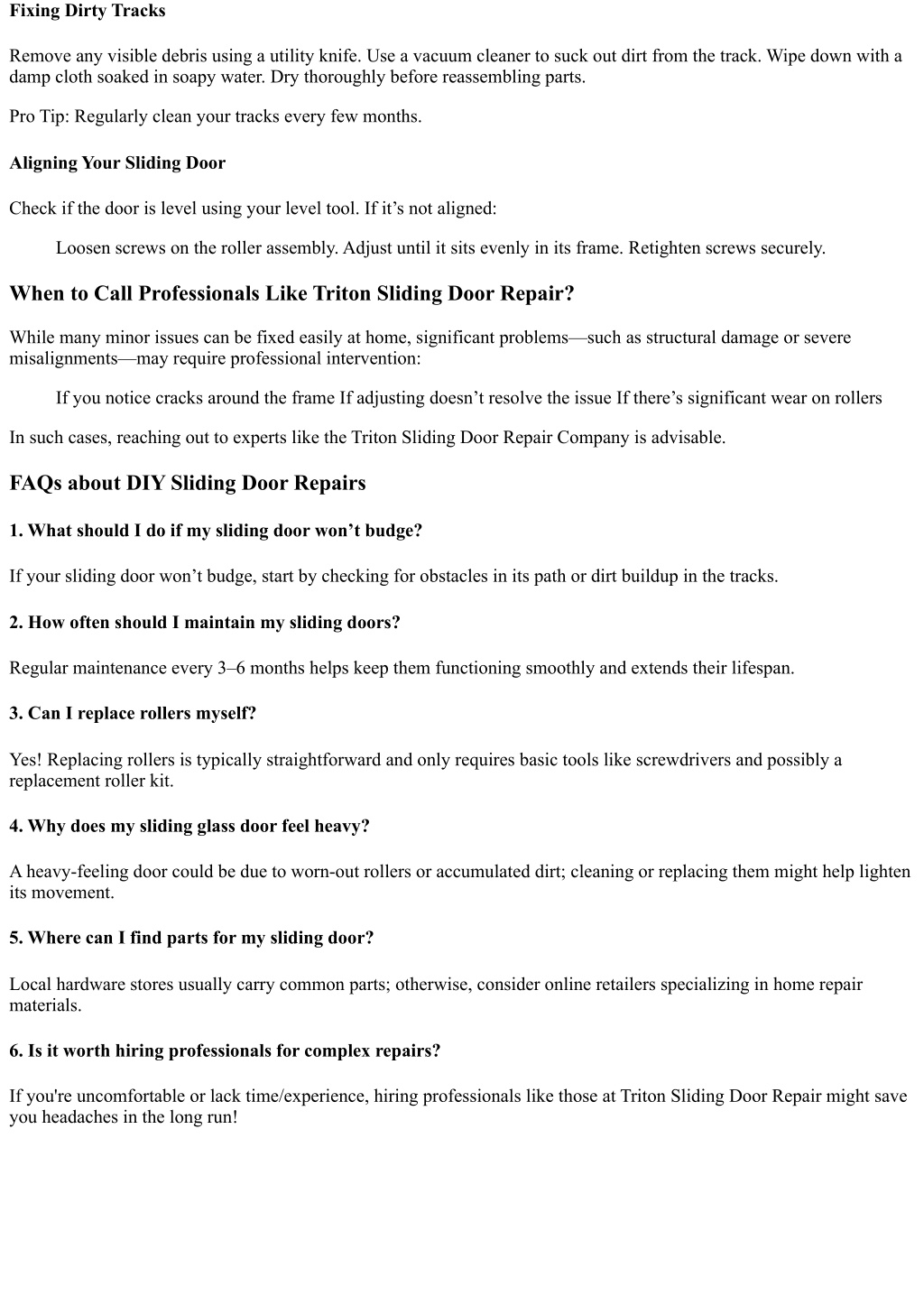 Fixing Dirty Tracks

Remove any visible debris using a utility knife. Use a vacuum cleaner to suck out dirt from the track. Wipe down with a damp cloth soaked in soapy water. Dry thoroughly before reassembling parts.

Pro Tip: Regularly clean your tracks every few months.

Aligning Your Sliding Door

Check if the door is level using your level tool. If it’s not aligned:

Loosen screws on the roller assembly. Adjust until it sits evenly in its frame. Retighten screws securely.

When to Call Professionals Like Triton Sliding Door Repair?

While many minor issues can be fixed easily at home, significant problems—such as structural damage or severe misalignments—may require professional intervention:

If you notice cracks around the frame If adjusting doesn’t resolve the issue If there’s significant wear on rollers

In such cases, reaching out to experts like the Triton Sliding Door Repair Company is advisable.

FAQs about DIY Sliding Door Repairs

1. What should I do if my sliding door won’t budge?

If your sliding door won’t budge, start by checking for obstacles in its path or dirt buildup in the tracks.

2. How often should I maintain my sliding doors?

Regular maintenance every 3–6 months helps keep them functioning smoothly and extends their lifespan.

3. Can I replace rollers myself?

Yes! Replacing rollers is typically straightforward and only requires basic tools like screwdrivers and possibly a replacement roller kit.

4. Why does my sliding glass door feel heavy?

A heavy-feeling door could be due to worn-out rollers or accumulated dirt; cleaning or replacing them might help lighten its movement.

5. Where can I find parts for my sliding door?

Local hardware stores usually carry common parts; otherwise, consider online retailers specializing in home repair materials.

6. Is it worth hiring professionals for complex repairs?

If you're uncomfortable or lack time/experience, hiring professionals like those at Triton Sliding Door Repair might save you headaches in the long run!